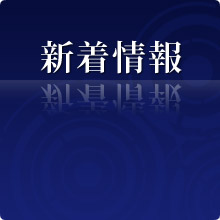 新着情報